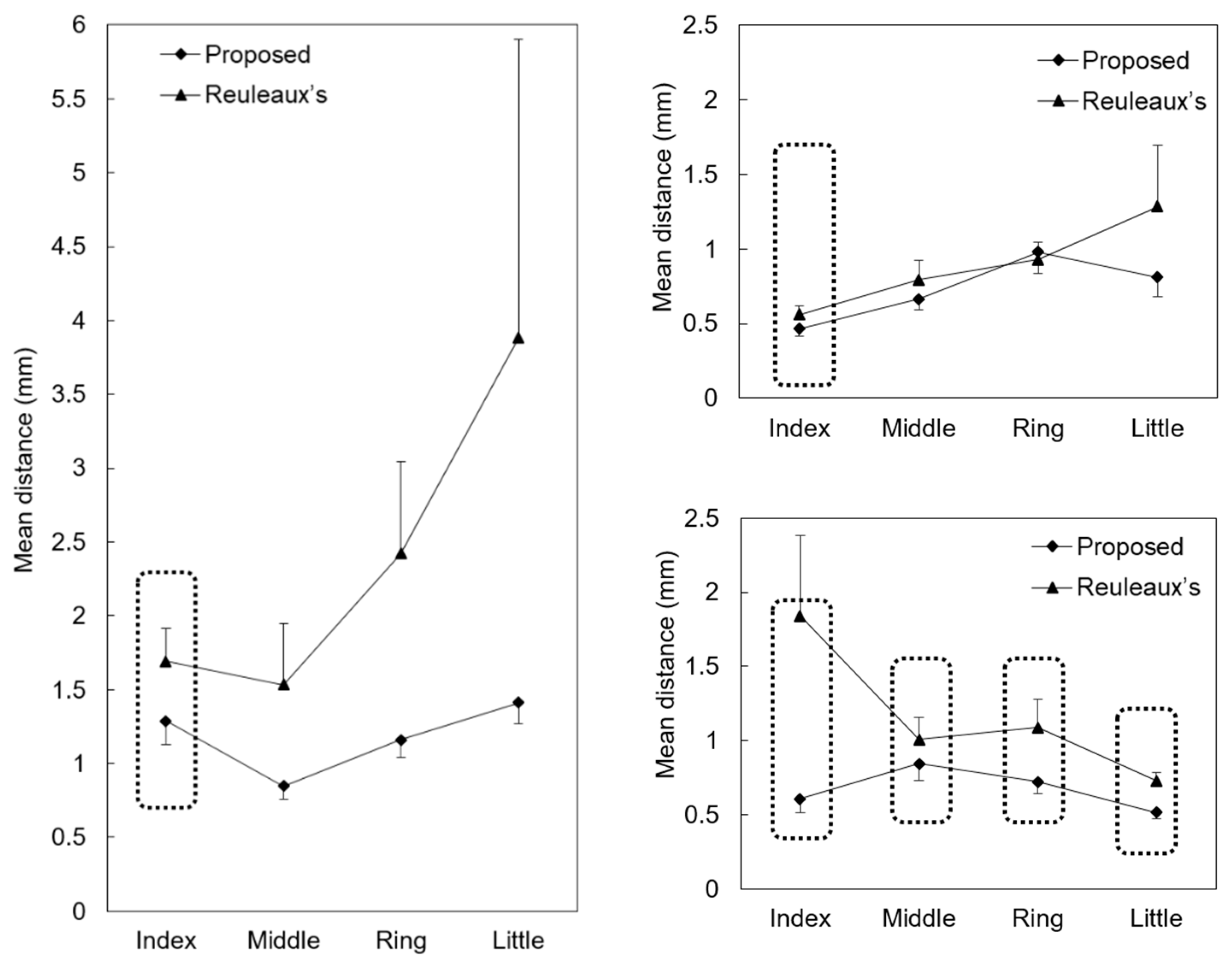 6
5.5
5
4.5
4
3.5
3
2.5
2
1.5
1
0.5
0
Mean distance (mm)
Proposed
Reuleaux's
Index
Middle
Ring
Little

2.5
2
1.5
1
0.5
0
Mean distance (mm)
Proposed
Reuleaux's
Index
Middle
Ring
Little

2.5
2
1.5
1
0.5
0
Mean distance (mm)
Proposed
Reuleaux's
Index
Middle
Ring
Little